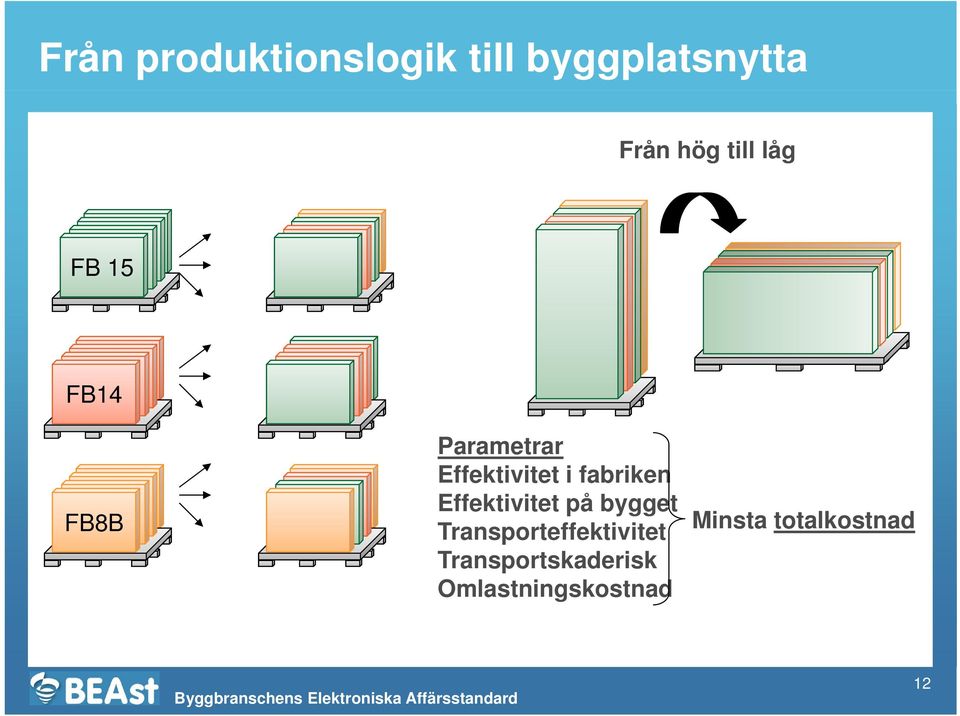 Från produktionslogik till byggplatsnytta

Från hög till låg

FB 15

FB14

FB8B

Parametrar
Effektivitet i fabriken
Effektivitet på bygget
Transporteffektivitet
Transportskaderisk
Omlastningskostnad

Minsta totalkostnad

BEAst

Byggbranschens Elektroniska Affärsstandard

12